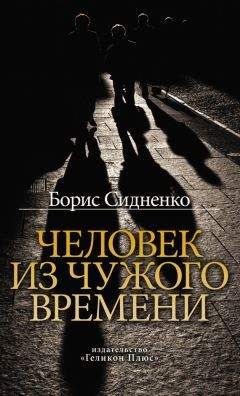 Борис Сидненко

ЧЕЛОВЕК ИЗ ЧУЖОГО ВРЕМЕНИ

издательство «Геликон Плюс»